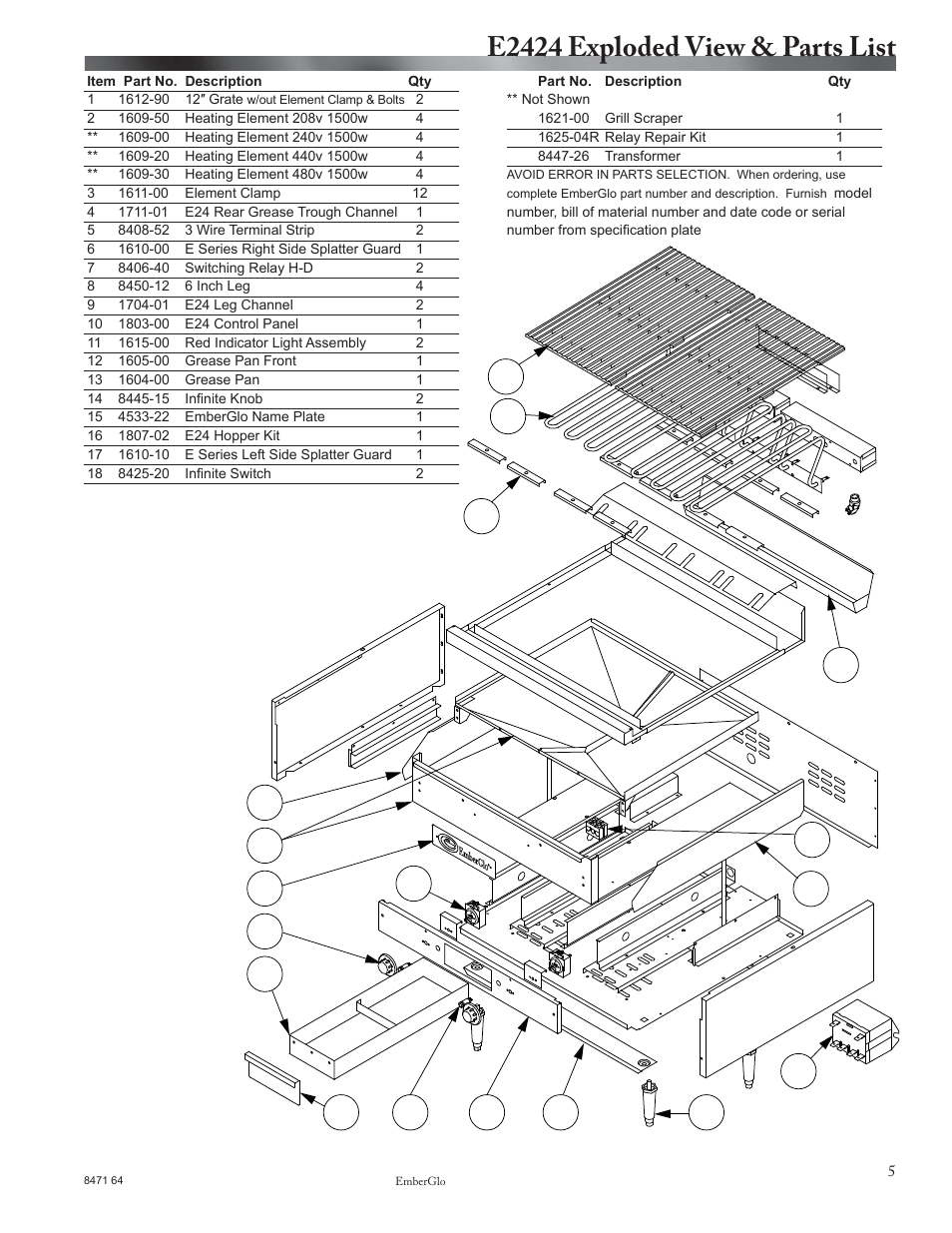 E2424 Exploded View & Parts List

| Item | Part No. | Description | Qty |
|---|---|---|---|
| 1 | 1612-90 | 12″ Grate w/out Element Clamp & Bolts | 2 |
| 2 | 1609-50 | Heating Element 208v 1500w | 4 |
| ** | 1609-00 | Heating Element 240v 1500w | 4 |
| ** | 1609-20 | Heating Element 440v 1500w | 4 |
| ** | 1609-30 | Heating Element 480v 1500w | 4 |
| 3 | 1611-00 | Element Clamp | 12 |
| 4 | 1711-01 | E24 Rear Grease Trough Channel | 1 |
| 5 | 8408-52 | 3 Wire Terminal Strip | 2 |
| 6 | 1610-00 | E Series Right Side Splatter Guard | 1 |
| 7 | 8406-40 | Switching Relay H-D | 2 |
| 8 | 8450-12 | 6 Inch Leg | 4 |
| 9 | 1704-01 | E24 Leg Channel | 2 |
| 10 | 1803-00 | E24 Control Panel | 1 |
| 11 | 1615-00 | Red Indicator Light Assembly | 2 |
| 12 | 1605-00 | Grease Pan Front | 1 |
| 13 | 1604-00 | Grease Pan | 1 |
| 14 | 8445-15 | Infinite Knob | 2 |
| 15 | 4533-22 | EmberGlo Name Plate | 1 |
| 16 | 1807-02 | E24 Hopper Kit | 1 |
| 17 | 1610-10 | E Series Left Side Splatter Guard | 1 |
| 18 | 8425-20 | Infinite Switch | 2 |

| Part No. | Description | Qty |
|---|---|---|
| ** Not Shown | | |
| 1621-00 | Grill Scraper | 1 |
| 1625-04R | Relay Repair Kit | 1 |
| 8447-26 | Transformer | 1 |

AVOID ERROR IN PARTS SELECTION. When ordering, use complete EmberGlo part number and description. Furnish model number, bill of material number and date code or serial number from specification plate

EmberGlo

8471 64

EmberGlo

5